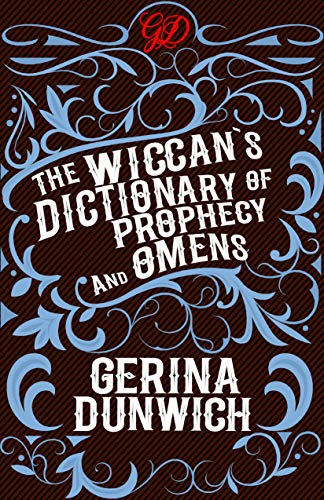 GD

THE WICCAN`S DICTIONARY OF PROPHECY AND OMENS

GERINA DUNWICH